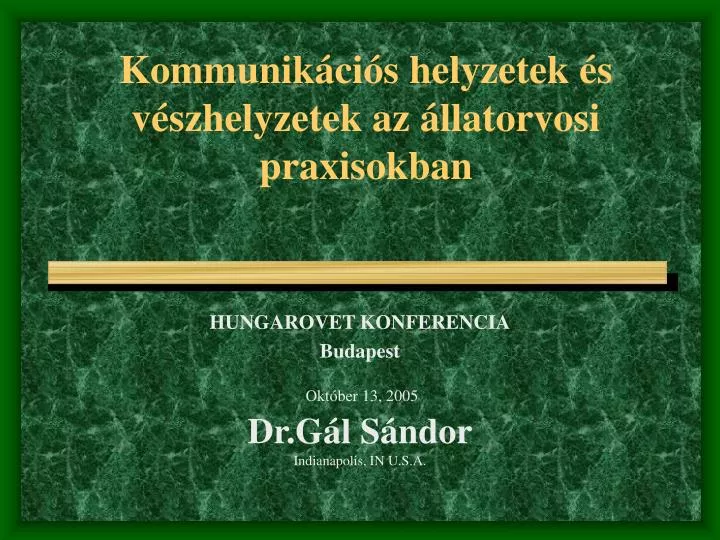 Kommunikációs helyzetek és vészhelyzetek az állatorvosi praxisokban

HUNGAROVET KONFERENCIA
Budapest

Október 13, 2005
Dr.Gál Sándor
Indianapolis, IN U.S.A.